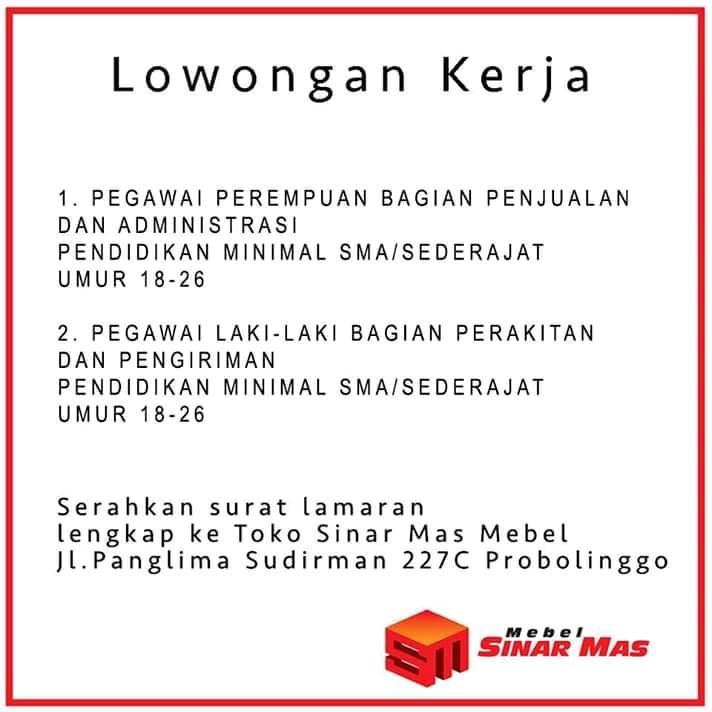 Lowongan Kerja

1. PEGAWAI PEREMPUAN BAGIAN PENJUALAN DAN ADMINISTRASI
PENDIDIKAN MINIMAL SMA/SEDERAJAT
UMUR 18-26

2. PEGAWAI LAKI-LAKI BAGIAN PERAKITAN DAN PENGIRIMAN
PENDIDIKAN MINIMAL SMA/SEDERAJAT
UMUR 18-26

Serahkan surat lamaran lengkap ke Toko Sinar Mas Mebel Jl.Panglima Sudirman 227C Probolinggo

SM Mebel SINAR MAS